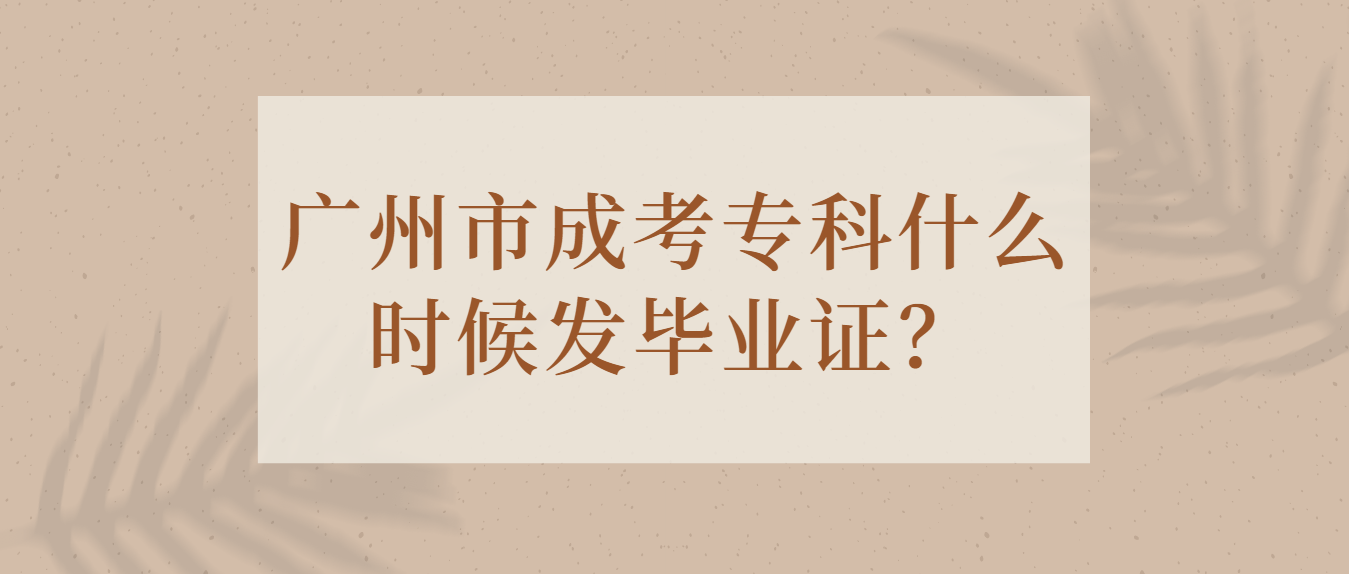 广州市成考专科什么时候发毕业证？